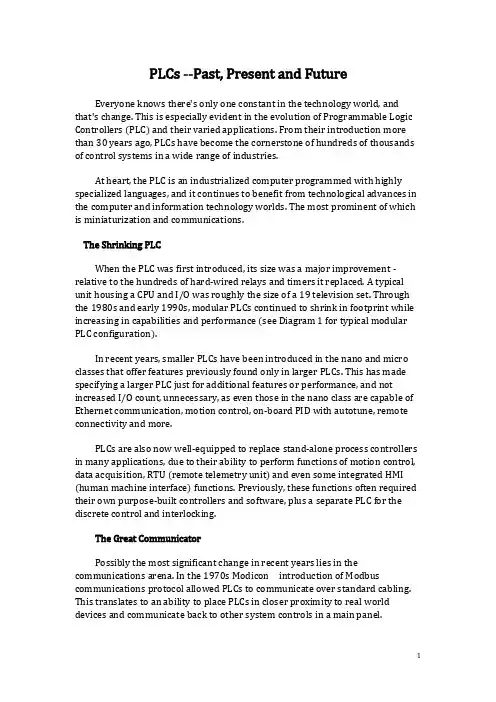 PLCs --Past, Present and Future

Everyone knows there's only one constant in the technology world, and that's change. This is especially evident in the evolution of Programmable Logic Controllers (PLC) and their varied applications. From their introduction more than 30 years ago, PLCs have become the cornerstone of hundreds of thousands of control systems in a wide range of industries.

At heart, the PLC is an industrialized computer programmed with highly specialized languages, and it continues to benefit from technological advances in the computer and information technology worlds. The most prominent of which is miniaturization and communications.

The Shrinking PLC

When the PLC was first introduced, its size was a major improvement - relative to the hundreds of hard-wired relays and timers it replaced. A typical unit housing a CPU and I/O was roughly the size of a 19 television set. Through the 1980s and early 1990s, modular PLCs continued to shrink in footprint while increasing in capabilities and performance (see Diagram 1 for typical modular PLC configuration).

In recent years, smaller PLCs have been introduced in the nano and micro classes that offer features previously found only in larger PLCs. This has made specifying a larger PLC just for additional features or performance, and not increased I/O count, unnecessary, as even those in the nano class are capable of Ethernet communication, motion control, on-board PID with autotune, remote connectivity and more.

PLCs are also now well-equipped to replace stand-alone process controllers in many applications, due to their ability to perform functions of motion control, data acquisition, RTU (remote telemetry unit) and even some integrated HMI (human machine interface) functions. Previously, these functions often required their own purpose-built controllers and software, plus a separate PLC for the discrete control and interlocking.

The Great Communicator

Possibly the most significant change in recent years lies in the communications arena. In the 1970s Modicon introduction of Modbus communications protocol allowed PLCs to communicate over standard cabling. This translates to an ability to place PLCs in closer proximity to real world devices and communicate back to other system controls in a main panel.

1